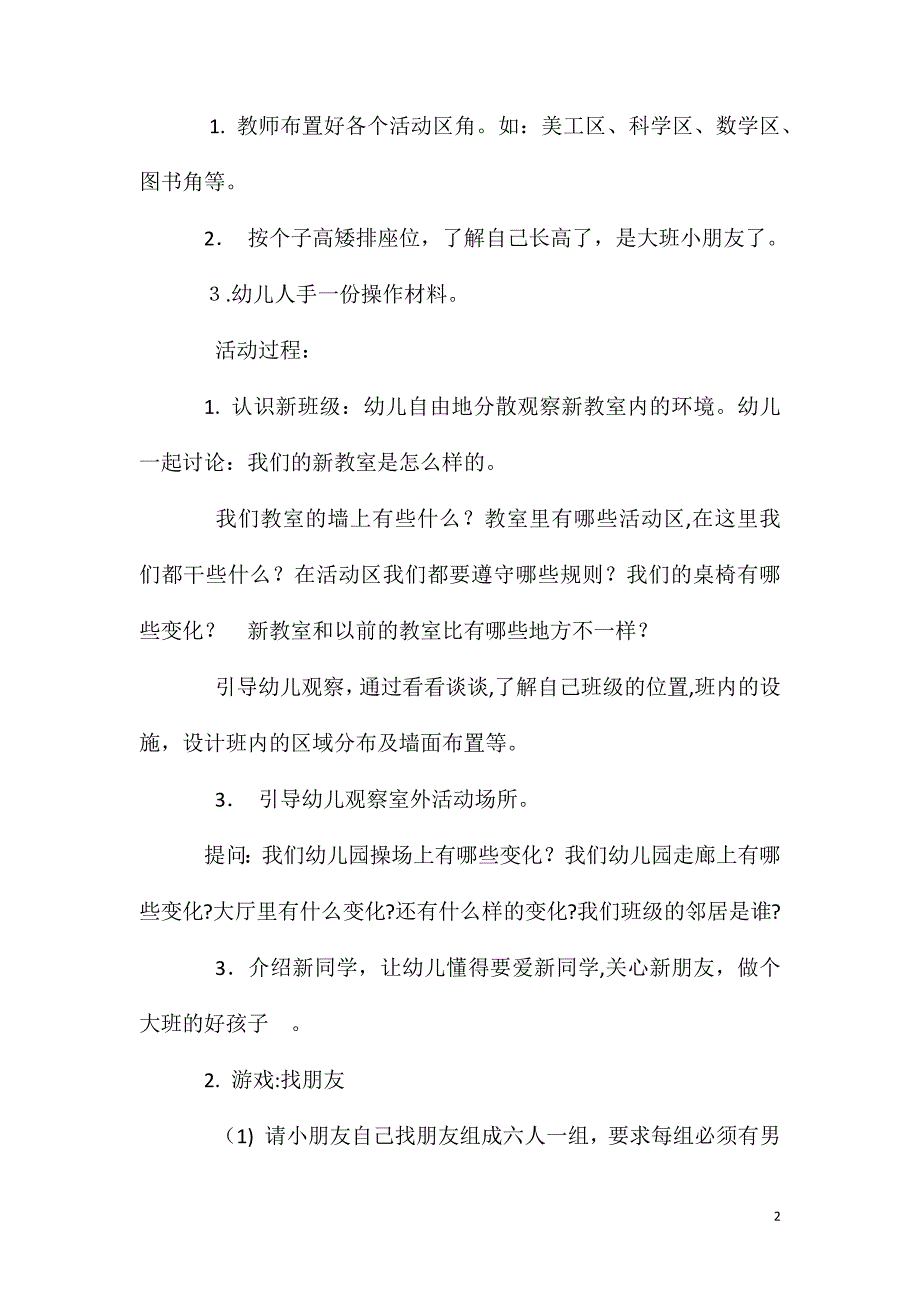 1. 教师布置好各个活动区角。如：美工区、科学区、数学区、图书角等。

2． 按个子高矮排座位，了解自己长高了，是大班小朋友了。

3 .幼儿人手一份操作材料。

活动过程：

1. 认识新班级：幼儿自由地分散观察新教室内的环境。幼儿一起讨论：我们的新教室是怎么样的。

我们教室的墙上有些什么？教室里有哪些活动区,在这里我们都干些什么？在活动区我们都要遵守哪些规则？我们的桌椅有哪些变化？ 新教室和以前的教室比有哪些地方不一样？

引导幼儿观察，通过看看谈谈,了解自己班级的位置,班内的设施，设计班内的区域分布及墙面布置等。

3． 引导幼儿观察室外活动场所。

提问: 我们幼儿园操场上有哪些变化？我们幼儿园走廊上有哪些变化?大厅里有什么变化?还有什么样的变化?我们班级的邻居是谁?

3．介绍新同学，让幼儿懂得要爱新同学,关心新朋友，做个大班的好孩子 。

2. 游戏:找朋友

（1) 请小朋友自己找朋友组成六人一组，要求每组必须有男

2